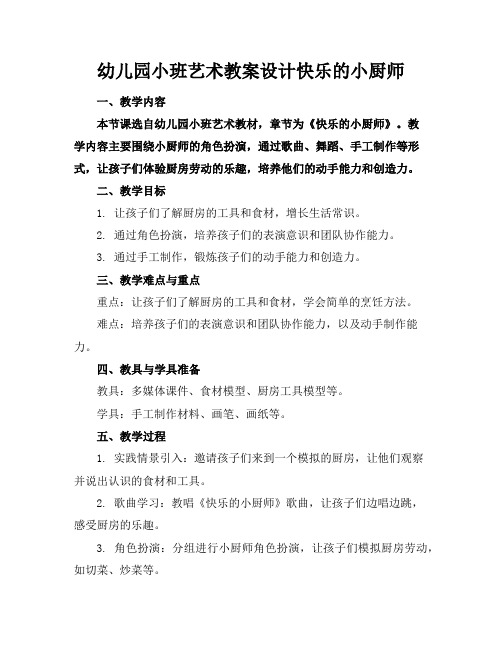 幼儿园小班艺术教案设计快乐的小厨师

一、教学内容

本节课选自幼儿园小班艺术教材，章节为《快乐的小厨师》。教学内容主要围绕小厨师的角色扮演，通过歌曲、舞蹈、手工制作等形式，让孩子们体验厨房劳动的乐趣，培养他们的动手能力和创造力。

二、教学目标

1. 让孩子们了解厨房的工具和食材，增长生活常识。

2. 通过角色扮演，培养孩子们的表演意识和团队协作能力。

3. 通过手工制作，锻炼孩子们的动手能力和创造力。

三、教学难点与重点

重点：让孩子们了解厨房的工具和食材，学会简单的烹饪方法。

难点：培养孩子们的表演意识和团队协作能力，以及动手制作能力。

四、教具与学具准备

教具：多媒体课件、食材模型、厨房工具模型等。

学具：手工制作材料、画笔、画纸等。

五、教学过程

1. 实践情景引入：邀请孩子们来到一个模拟的厨房，让他们观察并说出认识的食材和工具。

2. 歌曲学习：教唱《快乐的小厨师》歌曲，让孩子们边唱边跳，感受厨房的乐趣。

3. 角色扮演：分组进行小厨师角色扮演，让孩子们模拟厨房劳动，如切菜、炒菜等。